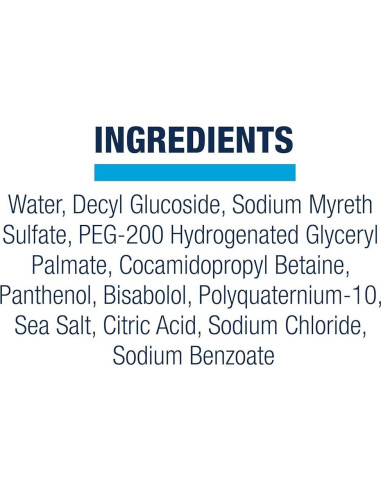 INGREDIENTS

Water, Decyl Glucoside, Sodium Myreth Sulfate, PEG-200 Hydrogenated Glyceryl Palmate, Cocamidopropyl Betaine, Panthenol, Bisabolol, Polyquaternium-10, Sea Salt, Citric Acid, Sodium Chloride, Sodium Benzoate